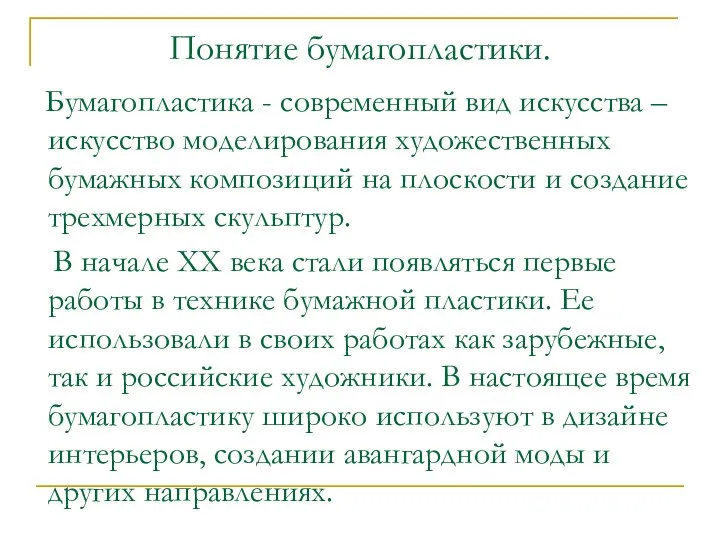 Понятие бумагопластики.

Бумагопластика - современный вид искусства – искусство моделирования художественных бумажных композиций на плоскости и создание трехмерных скульптур.

В начале XX века стали появляться первые работы в технике бумажной пластики. Ее использовали в своих работах как зарубежные, так и российские художники. В настоящее время бумагопластику широко используют в дизайне интерьеров, создании авангардной моды и других направлениях.